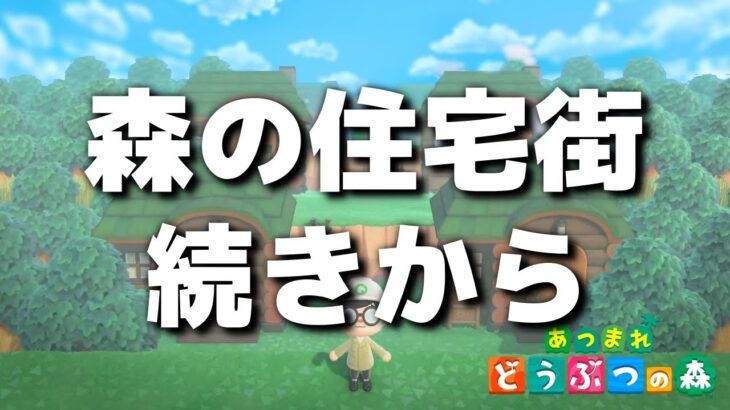 森の住宅街
続きから

あつまれ
どうぶつの森